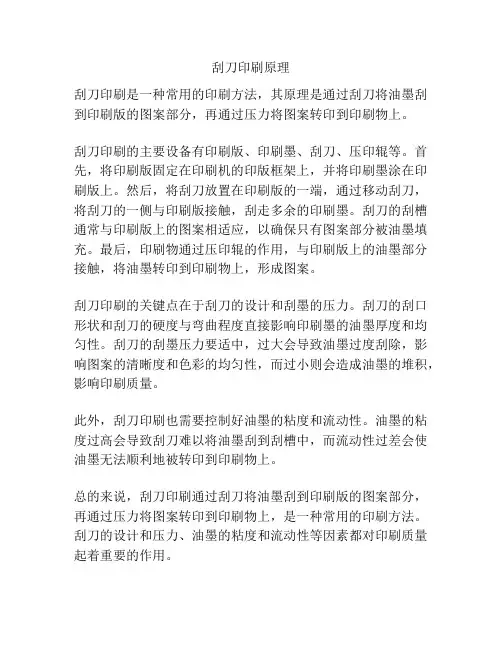 刮刀印刷原理

刮刀印刷是一种常用的印刷方法，其原理是通过刮刀将油墨刮到印刷版的图案部分，再通过压力将图案转印到印刷物上。

刮刀印刷的主要设备有印刷版、印刷墨、刮刀、压印辊等。首先，将印刷版固定在印刷机的印版框架上，并将印刷墨涂在印刷版上。然后，将刮刀放置在印刷版的一端，通过移动刮刀，将刮刀的一侧与印刷版接触，刮走多余的印刷墨。刮刀的刮槽通常与印刷版上的图案相适应，以确保只有图案部分被油墨填充。最后，印刷物通过压印辊的作用，与印刷版上的油墨部分接触，将油墨转印到印刷物上，形成图案。

刮刀印刷的关键点在于刮刀的设计和刮墨的压力。刮刀的刮口形状和刮刀的硬度与弯曲程度直接影响印刷墨的油墨厚度和均匀性。刮刀的刮墨压力要适中，过大会导致油墨过度刮除，影响图案的清晰度和色彩的均匀性，而过小则会造成油墨的堆积，影响印刷质量。

此外，刮刀印刷也需要控制好油墨的粘度和流动性。油墨的粘度过高会导致刮刀难以将油墨刮到刮槽中，而流动性过差会使油墨无法顺利地被转印到印刷物上。

总的来说，刮刀印刷通过刮刀将油墨刮到印刷版的图案部分，再通过压力将图案转印到印刷物上，是一种常用的印刷方法。刮刀的设计和压力、油墨的粘度和流动性等因素都对印刷质量起着重要的作用。